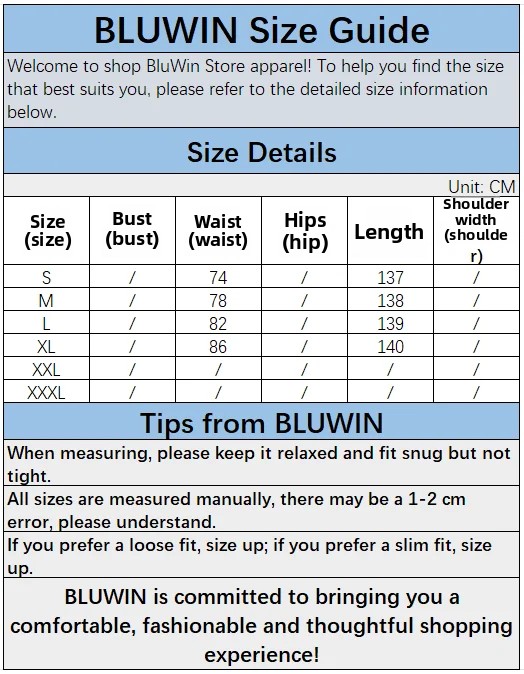 BLUWIN Size Guide

Welcome to shop BluWin Store apparel! To help you find the size that best suits you, please refer to the detailed size information below.

Size Details

Unit: CM

| Size (size) | Bust (bust) | Waist (waist) | Hips (hip) | Length | Shoulder width (shoulder) |
|---|---|---|---|---|---|
| S | / | 74 | / | 137 | / |
| M | / | 78 | / | 138 | / |
| L | / | 82 | / | 139 | / |
| XL | / | 86 | / | 140 | / |
| XXL | / | / | / | / | / |
| XXXL | / | / | / | / | / |

Tips from BLUWIN

When measuring, please keep it relaxed and fit snug but not tight.

All sizes are measured manually, there may be a 1-2 cm error, please understand.

If you prefer a loose fit, size up; if you prefer a slim fit, size up.

BLUWIN is committed to bringing you a comfortable, fashionable and thoughtful shopping experience!